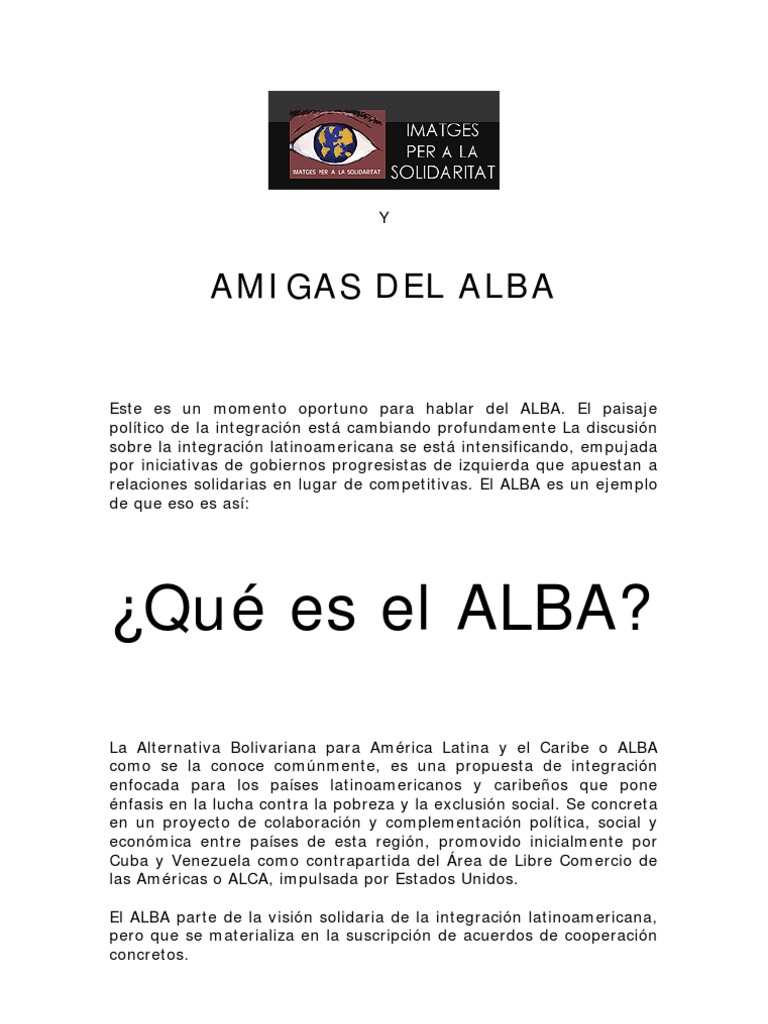 IMATGES PER A LA SOLIDARITAT

IMATGES PER A LA SOLIDARITAT

Y

AMIGAS DEL ALBA

Este es un momento oportuno para hablar del ALBA. El paisaje político de la integración está cambiando profundamente La discusión sobre la integración latinoamericana se está intensificando, empujada por iniciativas de gobiernos progresistas de izquierda que apuestan a relaciones solidarias en lugar de competitivas. El ALBA es un ejemplo de que eso es así:

¿Qué es el ALBA?

La Alternativa Bolivariana para América Latina y el Caribe o ALBA como se la conoce comúnmente, es una propuesta de integración enfocada para los países latinoamericanos y caribeños que pone énfasis en la lucha contra la pobreza y la exclusión social. Se concreta en un proyecto de colaboración y complementación política, social y económica entre países de esta región, promovido inicialmente por Cuba y Venezuela como contrapartida del Área de Libre Comercio de las Américas o ALCA, impulsada por Estados Unidos.

El ALBA parte de la visión solidaria de la integración latinoamericana, pero que se materializa en la suscripción de acuerdos de cooperación concretos.